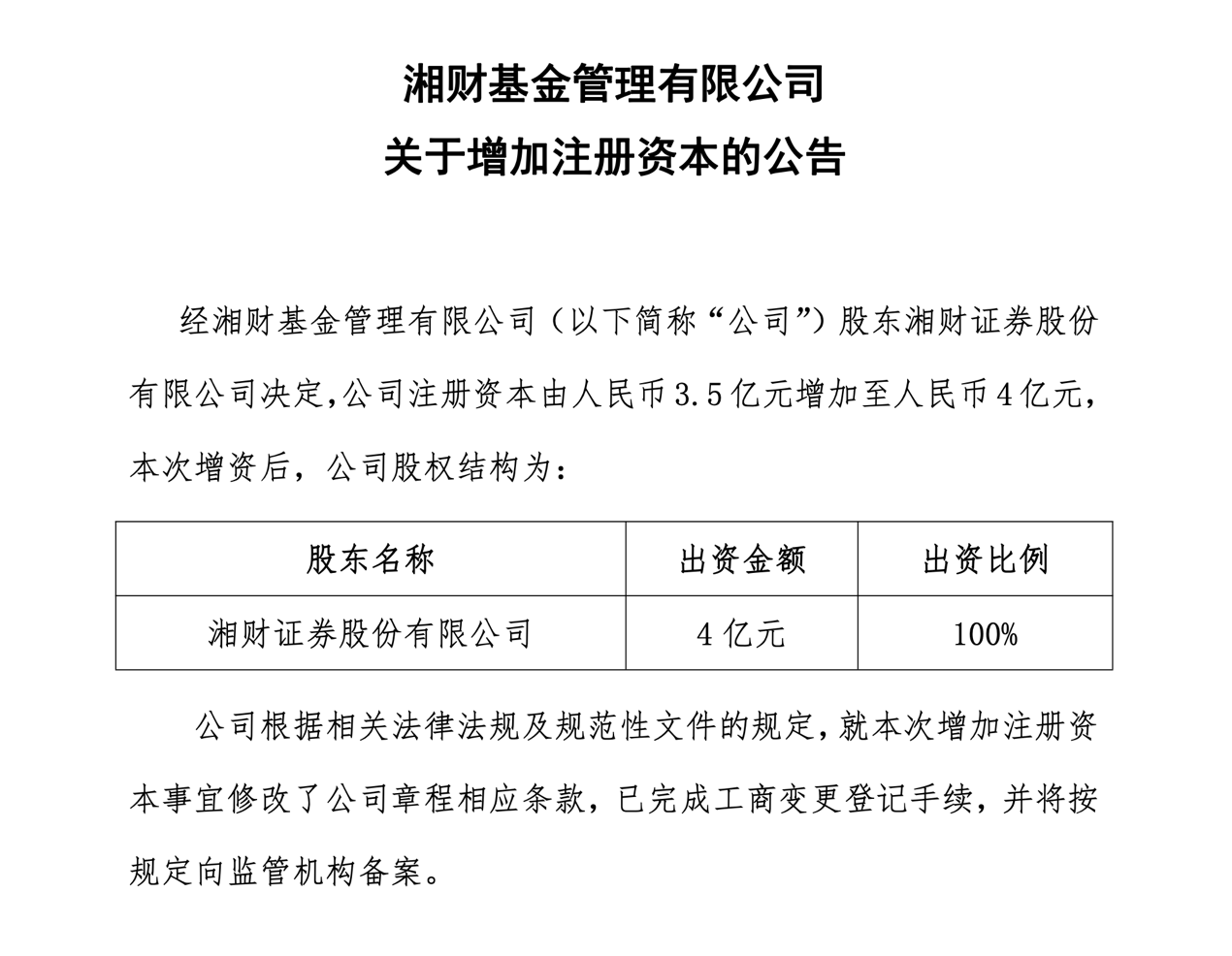 湘财基金管理有限公司
关于增加注册资本的公告

经湘财基金管理有限公司（以下简称“公司”）股东湘财证券股份有限公司决定,公司注册资本由人民币3.5亿元增加至人民币4亿元，本次增资后，公司股权结构为：

| 股东名称 | 出资金额 | 出资比例 |
|---|---|---|
| 湘财证券股份有限公司 | 4亿元 | 100% |

公司根据相关法律法规及规范性文件的规定，就本次增加注册资本事宜修改了公司章程相应条款，已完成工商变更登记手续，并将按规定向监管机构备案。